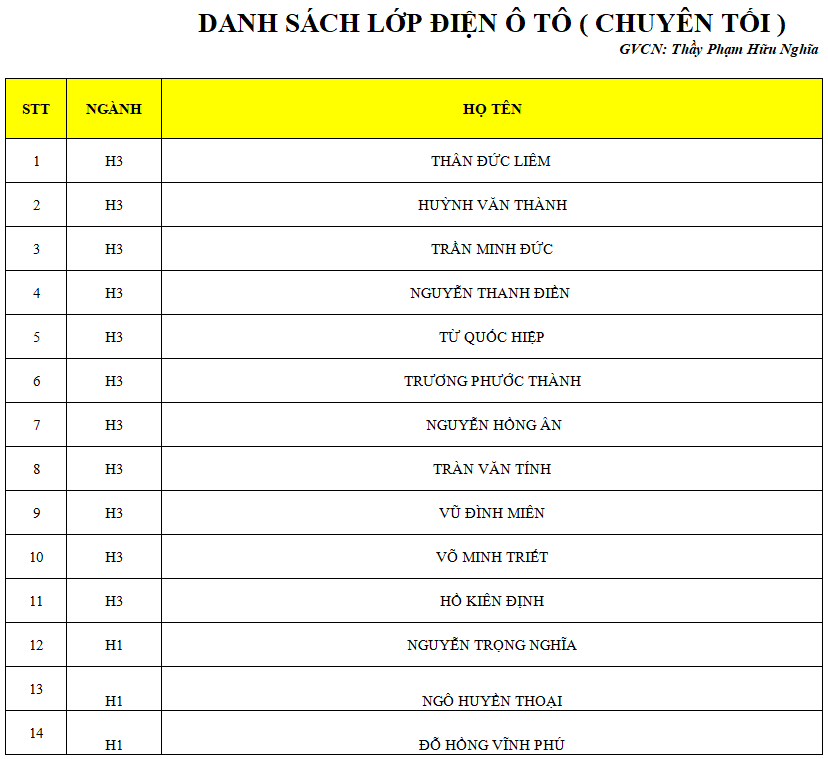 DANH SÁCH LỚP ĐIỆN Ô TÔ ( CHUYÊN TỐI )

GVCN: Thầy Phạm Hữu Nghĩa

| STT | NGÀNH | HỌ TÊN |
|---|---|---|
| 1 | H3 | THÂN ĐỨC LIÊM |
| 2 | H3 | HUỲNH VĂN THÀNH |
| 3 | H3 | TRẦN MINH ĐỨC |
| 4 | H3 | NGUYỄN THANH ĐIỀN |
| 5 | H3 | TỪ QUỐC HIỆP |
| 6 | H3 | TRƯƠNG PHƯỚC THÀNH |
| 7 | H3 | NGUYỄN HỒNG ÂN |
| 8 | H3 | TRẦN VĂN TÍNH |
| 9 | H3 | VŨ ĐÌNH MIÊN |
| 10 | H3 | VÕ MINH TRIẾT |
| 11 | H3 | HỒ KIÊN ĐỊNH |
| 12 | H1 | NGUYỄN TRỌNG NGHĨA |
| 13 | H1 | NGÔ HUYỀN THOẠI |
| 14 | H1 | ĐỖ HỒNG VĨNH PHÚ |